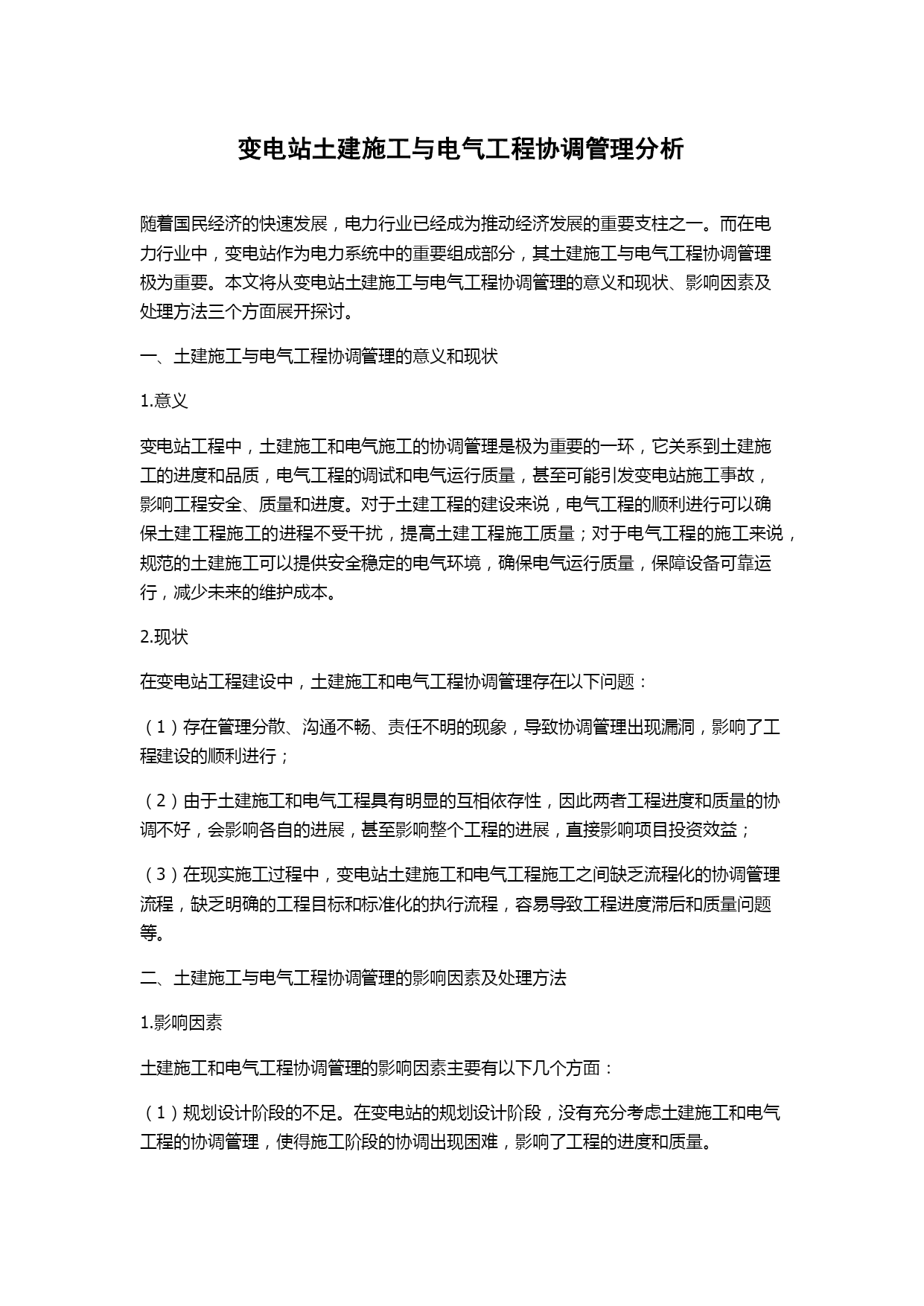 变电站土建施工与电气工程协调管理分析

随着国民经济的快速发展，电力行业已经成为推动经济发展的重要支柱之一。而在电力行业中，变电站作为电力系统中的重要组成部分，其土建施工与电气工程协调管理极为重要。本文将从变电站土建施工与电气工程协调管理的意义和现状、影响因素及处理方法三个方面展开探讨。

一、土建施工与电气工程协调管理的意义和现状

1.意义

变电站工程中，土建施工和电气施工的协调管理是极为重要的一环，它关系到土建施工的进度和品质，电气工程的调试和电气运行质量，甚至可能引发变电站施工事故，影响工程安全、质量和进度。对于土建工程的建设来说，电气工程的顺利进行可以确保土建工程施工的进程不受干扰，提高土建工程施工质量；对于电气工程的施工来说，规范的土建施工可以提供安全稳定的电气环境，确保电气运行质量，保障设备可靠运行，减少未来的维护成本。

2.现状

在变电站工程建设中，土建施工和电气工程协调管理存在以下问题：

（1）存在管理分散、沟通不畅、责任不明的现象，导致协调管理出现漏洞，影响了工程建设的顺利进行；

（2）由于土建施工和电气工程具有明显的互相依存性，因此两者工程进度和质量的协调不好，会影响各自的进展，甚至影响整个工程的进展，直接影响项目投资效益；

（3）在现实施工过程中，变电站土建施工和电气工程施工之间缺乏流程化的协调管理流程，缺乏明确的工程目标和标准化的执行流程，容易导致工程进度滞后和质量问题等。

二、土建施工与电气工程协调管理的影响因素及处理方法

1.影响因素

土建施工和电气工程协调管理的影响因素主要有以下几个方面：

（1）规划设计阶段的不足。在变电站的规划设计阶段，没有充分考虑土建施工和电气工程的协调管理，使得施工阶段的协调出现困难，影响了工程的进度和质量。